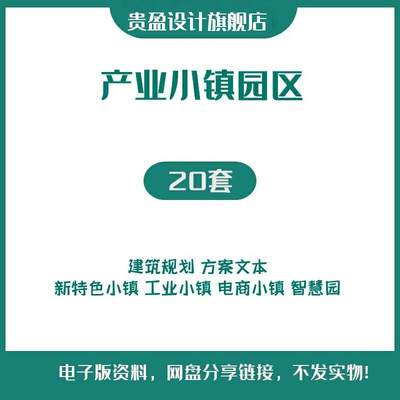 贵盈设计旗舰店

产业小镇园区

20套

建筑规划 方案文本
新特色小镇 工业小镇 电商小镇 智慧园

电子版资料，网盘分享链接，不发实物!